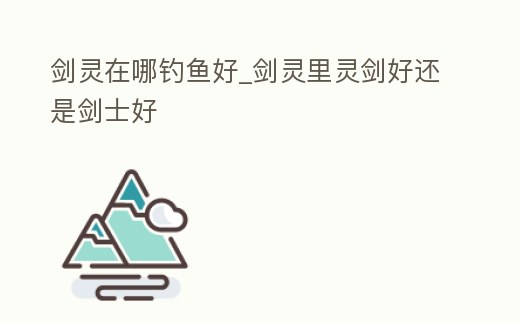 剑灵在哪钓鱼好_剑灵里灵剑好还是剑士好